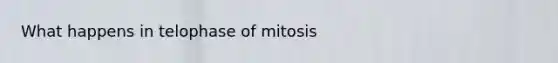 What happens in telophase of mitosis